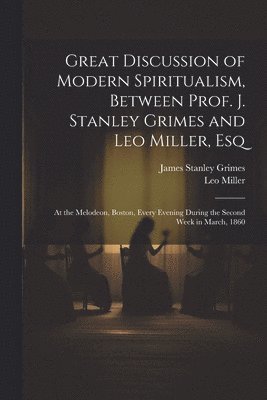 Great Discussion of Modern Spiritualism, Between Prof. J. Stanley Grimes and Leo Miller, Esq

James Stanley Grimes
Leo Miller

At the Melodeon, Boston, Every Evening During the Second Week in March, 1860